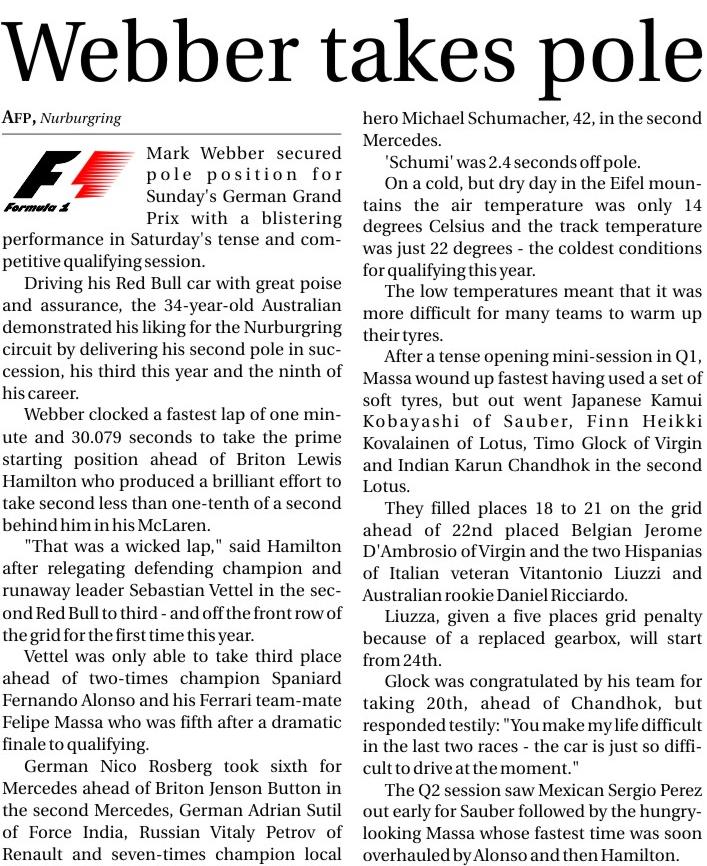 Webber takes pole

AFP, Nurburgring

Formula 1

Mark Webber secured pole position for Sunday's German Grand Prix with a blistering performance in Saturday's tense and competitive qualifying session.

Driving his Red Bull car with great poise and assurance, the 34-year-old Australian demonstrated his liking for the Nurburgring circuit by delivering his second pole in succession, his third this year and the ninth of his career.

Webber clocked a fastest lap of one minute and 30.079 seconds to take the prime starting position ahead of Briton Lewis Hamilton who produced a brilliant effort to take second less than one-tenth of a second behind him in his McLaren.

"That was a wicked lap," said Hamilton after relegating defending champion and runaway leader Sebastian Vettel in the second Red Bull to third - and off the front row of the grid for the first time this year.

Vettel was only able to take third place ahead of two-times champion Spaniard Fernando Alonso and his Ferrari team-mate Felipe Massa who was fifth after a dramatic finale to qualifying.

German Nico Rosberg took sixth for Mercedes ahead of Briton Jenson Button in the second Mercedes, German Adrian Sutil of Force India, Russian Vitaly Petrov of Renault and seven-times champion local hero Michael Schumacher, 42, in the second Mercedes.

'Schumi' was 2.4 seconds off pole.

On a cold, but dry day in the Eifel mountains the air temperature was only 14 degrees Celsius and the track temperature was just 22 degrees - the coldest conditions for qualifying this year.

The low temperatures meant that it was more difficult for many teams to warm up their tyres.

After a tense opening mini-session in Q1, Massa wound up fastest having used a set of soft tyres, but out went Japanese Kamui Kobayashi of Sauber, Finn Heikki Kovalainen of Lotus, Timo Glock of Virgin and Indian Karun Chandhok in the second Lotus.

They filled places 18 to 21 on the grid ahead of 22nd placed Belgian Jerome D'Ambrosio of Virgin and the two Hispanias of Italian veteran Vitantonio Liuzzi and Australian rookie Daniel Ricciardo.

Liuzza, given a five places grid penalty because of a replaced gearbox, will start from 24th.

Glock was congratulated by his team for taking 20th, ahead of Chandhok, but responded testily: "You make my life difficult in the last two races - the car is just so difficult to drive at the moment."

The Q2 session saw Mexican Sergio Perez out early for Sauber followed by the hungry-looking Massa whose fastest time was soon overhauled by Alonso and then Hamilton.